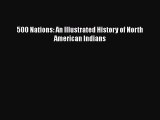 500 Nations: An Illustrated History of North American Indians